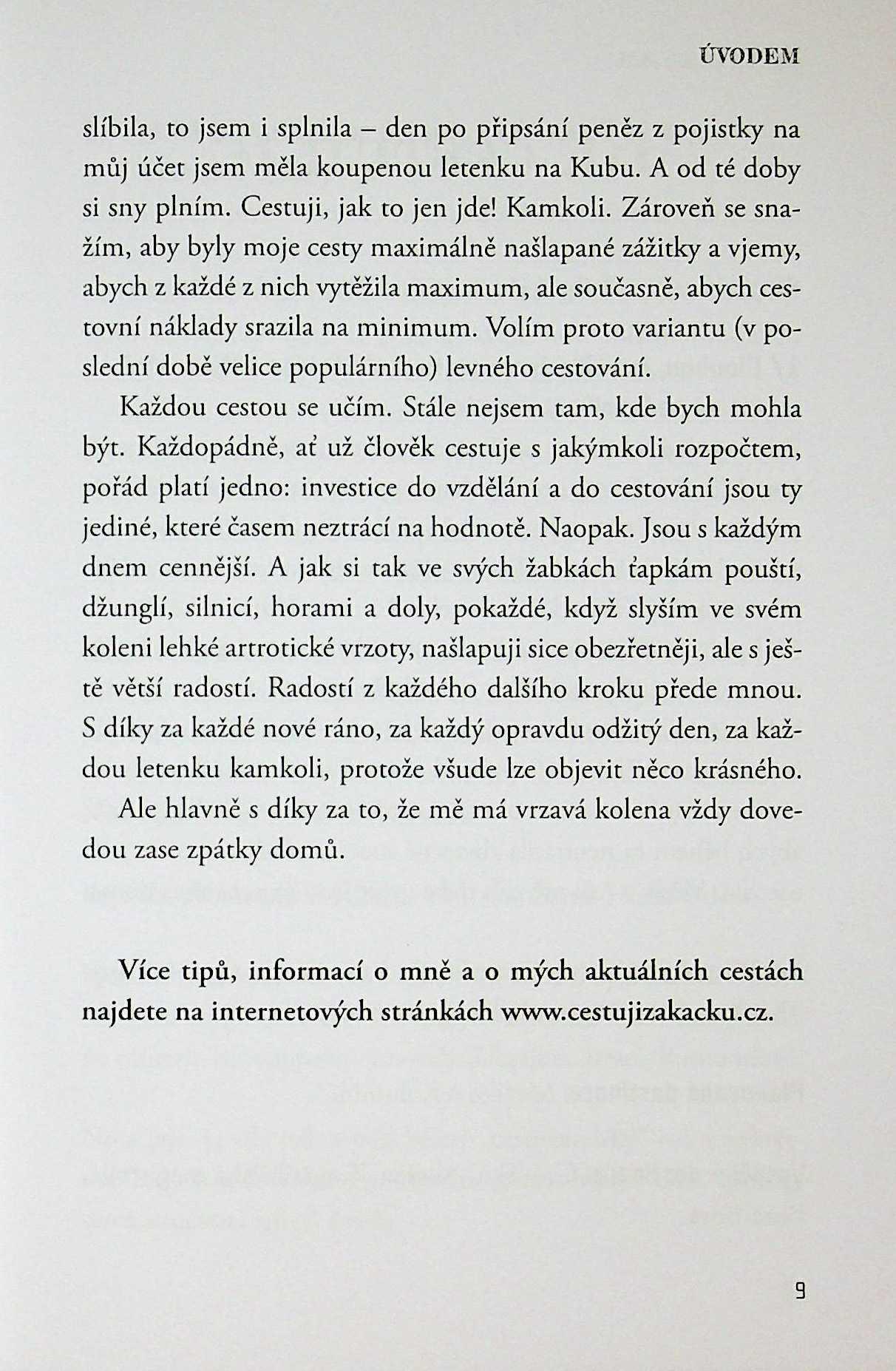 ÚVODEM

slíbila, to jsem i splnila – den po připsání peněz z pojistky na můj účet jsem měla koupenou letenku na Kubu. A od té doby si sny plním. Cestuji, jak to jen jde! Kamkoli. Zároveň se snažím, aby byly moje cesty maximálně našlapané zážitky a vjemy, abych z každé z nich vytěžila maximum, ale současně, abych cestovní náklady srazila na minimum. Volím proto variantu (v poslední době velice populárního) levného cestování.

Každou cestou se učím. Stále nejsem tam, kde bych mohla být. Každopádně, ať už člověk cestuje s jakýmkoli rozpočtem, pořád platí jedno: investice do vzdělání a do cestování jsou ty jediné, které časem neztrácí na hodnotě. Naopak. Jsou s každým dnem cennější. A jak si tak ve svých žabkách ťapkám pouští, džunglí, silnicí, horami a doly, pokaždé, když slyším ve svém koleni lehké artrotické vrzoty, našlapuji sice obezřetněji, ale s ještě větší radostí. Radostí z každého dalšího kroku přede mnou. S díky za každé nové ráno, za každý opravdu odžitý den, za každou letenku kamkoli, protože všude lze objevit něco krásného.

Ale hlavně s díky za to, že mě má vrzavá kolena vždy dovedou zase zpátky domů.

Více tipů, informací o mně a o mých aktuálních cestách najdete na internetových stránkách www.cestujizakacku.cz.

9